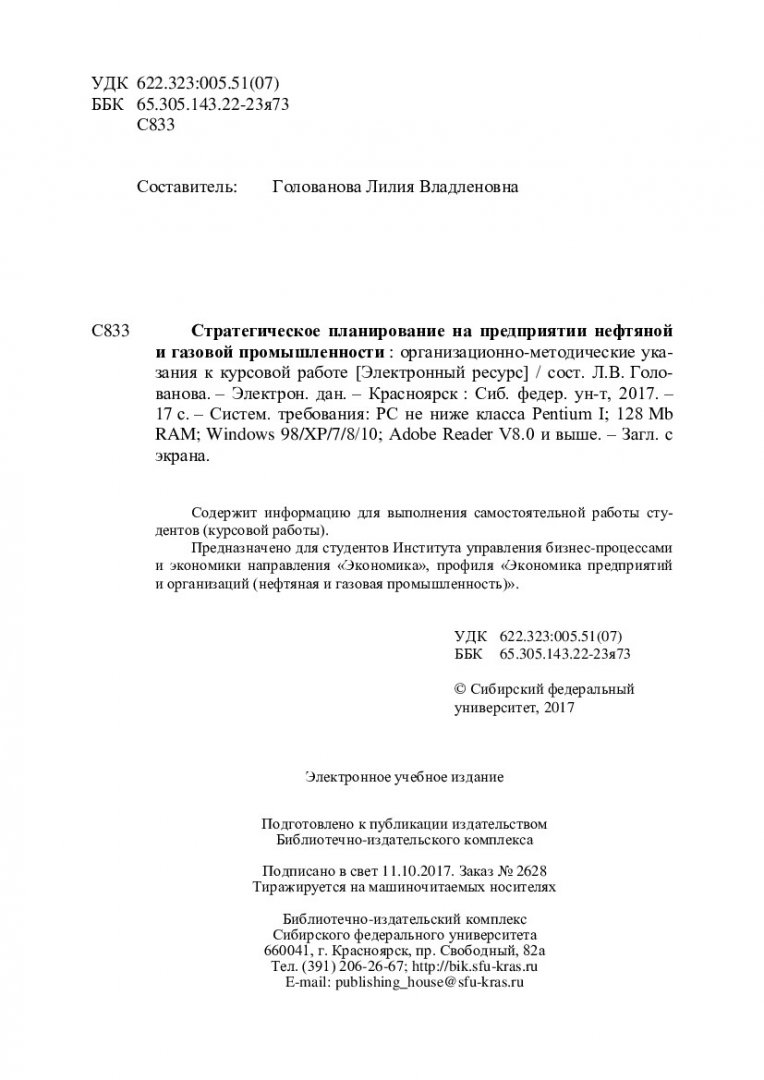 УДК 622.323:005.51(07)
ББК 65.305.143.22-23я73
С833

Составитель: Голованова Лилия Владленовна

С833 Стратегическое планирование на предприятии нефтяной и газовой промышленности : организационно-методические указания к курсовой работе [Электронный ресурс] / сост. Л.В. Голованова. – Электрон. дан. – Красноярск : Сиб. федер. ун-т, 2017. – 17 с. – Систем. требования: PC не ниже класса Pentium I; 128 Mb RAM; Windows 98/XP/7/8/10; Adobe Reader V8.0 и выше. – Загл. с экрана.

Содержит информацию для выполнения самостоятельной работы студентов (курсовой работы).

Предназначено для студентов Института управления бизнес-процессами и экономики направления «Экономика», профиля «Экономика предприятий и организаций (нефтяная и газовая промышленность)».

УДК 622.323:005.51(07)
ББК 65.305.143.22-23я73

© Сибирский федеральный университет, 2017

Электронное учебное издание

Подготовлено к публикации издательством
Библиотечно-издательского комплекса

Подписано в свет 11.10.2017. Заказ № 2628
Тиражируется на машиночитаемых носителях

Библиотечно-издательский комплекс
Сибирского федерального университета
660041, г. Красноярск, пр. Свободный, 82а
Тел. (391) 206-26-67; http://bik.sfu-kras.ru
E-mail: publishing_house@sfu-kras.ru